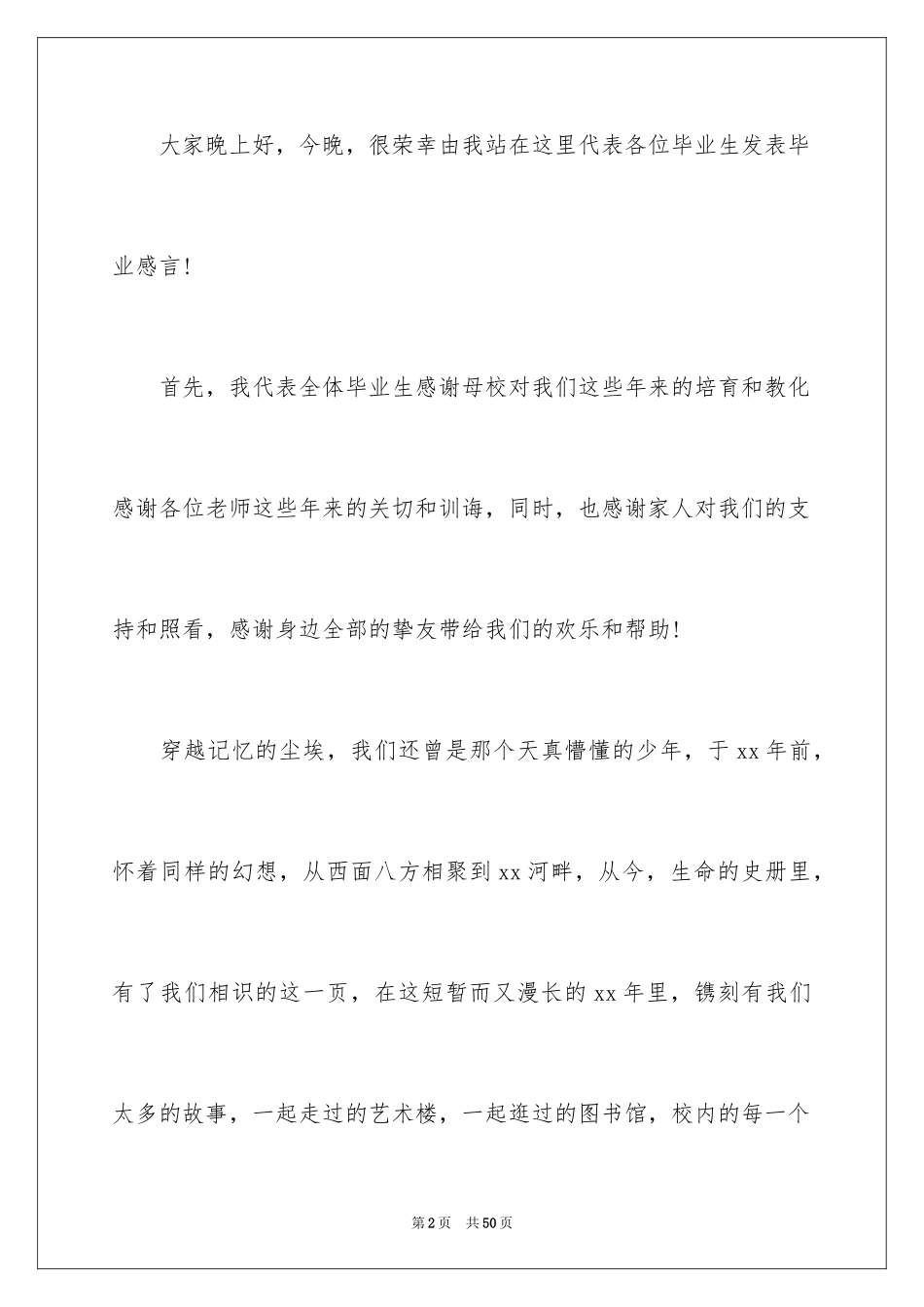 大家晚上好，今晚，很荣幸由我站在这里代表各位毕业生发表毕业感言！

首先，我代表全体毕业生感谢母校对我们这些年来的培育和教化感谢各位老师这些年来的关切和训诲，同时，也感谢家人对我们的支持和照看，感谢身边全部的挚友带给我们的欢乐和帮助！

穿越记忆的尘埃，我们还曾是那个天真懵懂的少年，于xx年前，怀着同样的幻想，从西面八方相聚到xx河畔，从今，生命的史册里，有了我们相识的这一页，在这短暂而又漫长的xx年里，镌刻有我们太多的故事，一起走过的艺术楼，一起逛过的图书馆，校内的每一个

第2页 共50页